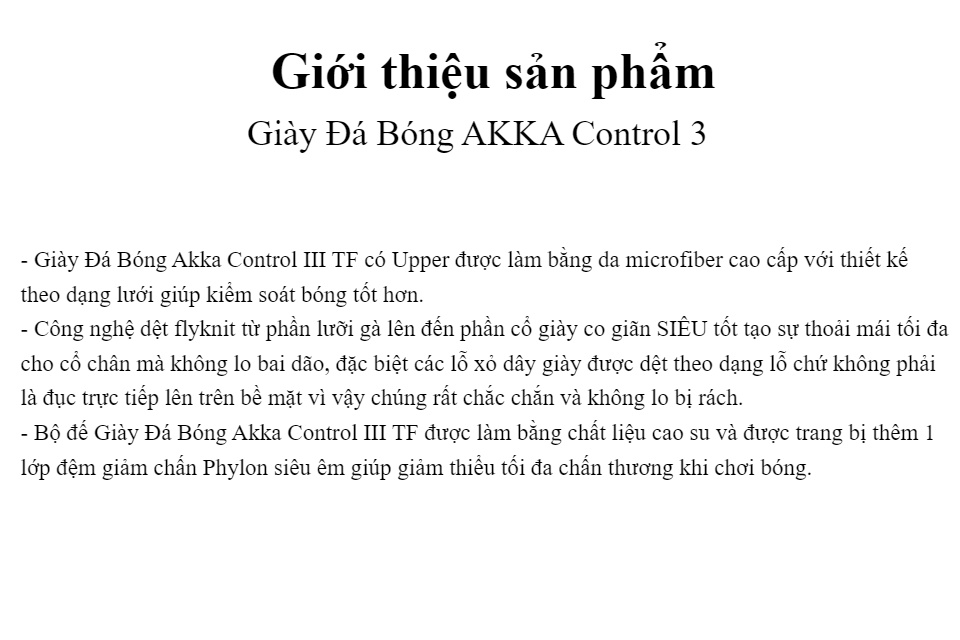 Giới thiệu sản phẩm
Giày Đá Bóng AKKA Control 3

- Giày Đá Bóng Akka Control III TF có Upper được làm bằng da microfiber cao cấp với thiết kế theo dạng lưới giúp kiểm soát bóng tốt hơn.
- Công nghệ dệt flyknit từ phần lưỡi gà lên đến phần cổ giày co giãn SIÊU tốt tạo sự thoải mái tối đa cho cổ chân mà không lo bai dão, đặc biệt các lỗ xỏ dây giày được dệt theo dạng lỗ chứ không phải là đục trực tiếp lên trên bề mặt vì vậy chúng rất chắc chắn và không lo bị rách.
- Bộ đế Giày Đá Bóng Akka Control III TF được làm bằng chất liệu cao su và được trang bị thêm 1 lớp đệm giảm chấn Phylon siêu êm giúp giảm thiểu tối đa chấn thương khi chơi bóng.